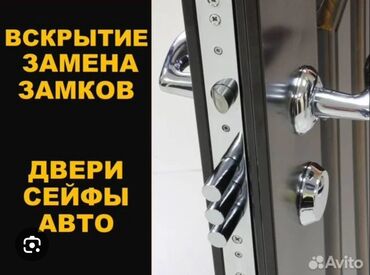 ВСКРЫТИЕ
ЗАМЕНА
ЗАМКОВ

ДВЕРИ
СЕЙФЫ
АВТО

Avito